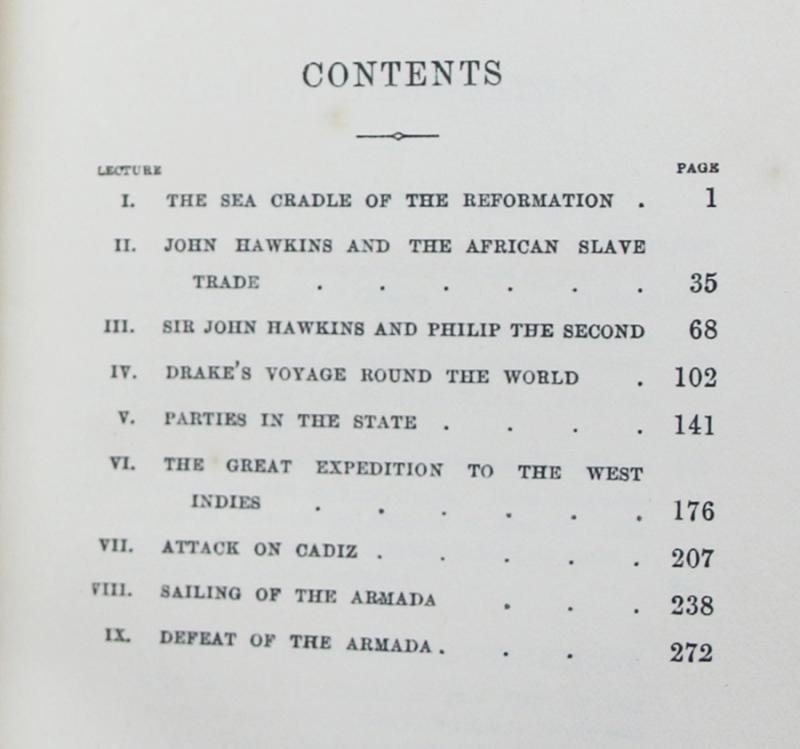 CONTENTS

| LECTURE | | PAGE |
|---|---|---|
| I. | THE SEA CRADLE OF THE REFORMATION . | 1 |
| II. | JOHN HAWKINS AND THE AFRICAN SLAVE TRADE . . . . . . | 35 |
| III. | SIR JOHN HAWKINS AND PHILIP THE SECOND | 68 |
| IV. | DRAKE'S VOYAGE ROUND THE WORLD . | 102 |
| V. | PARTIES IN THE STATE . . . . | 141 |
| VI. | THE GREAT EXPEDITION TO THE WEST INDIES . . . . . . | 176 |
| VII. | ATTACK ON CADIZ . . . . . | 207 |
| VIII. | SAILING OF THE ARMADA . . . | 238 |
| IX. | DEFEAT OF THE ARMADA . . . | 272 |